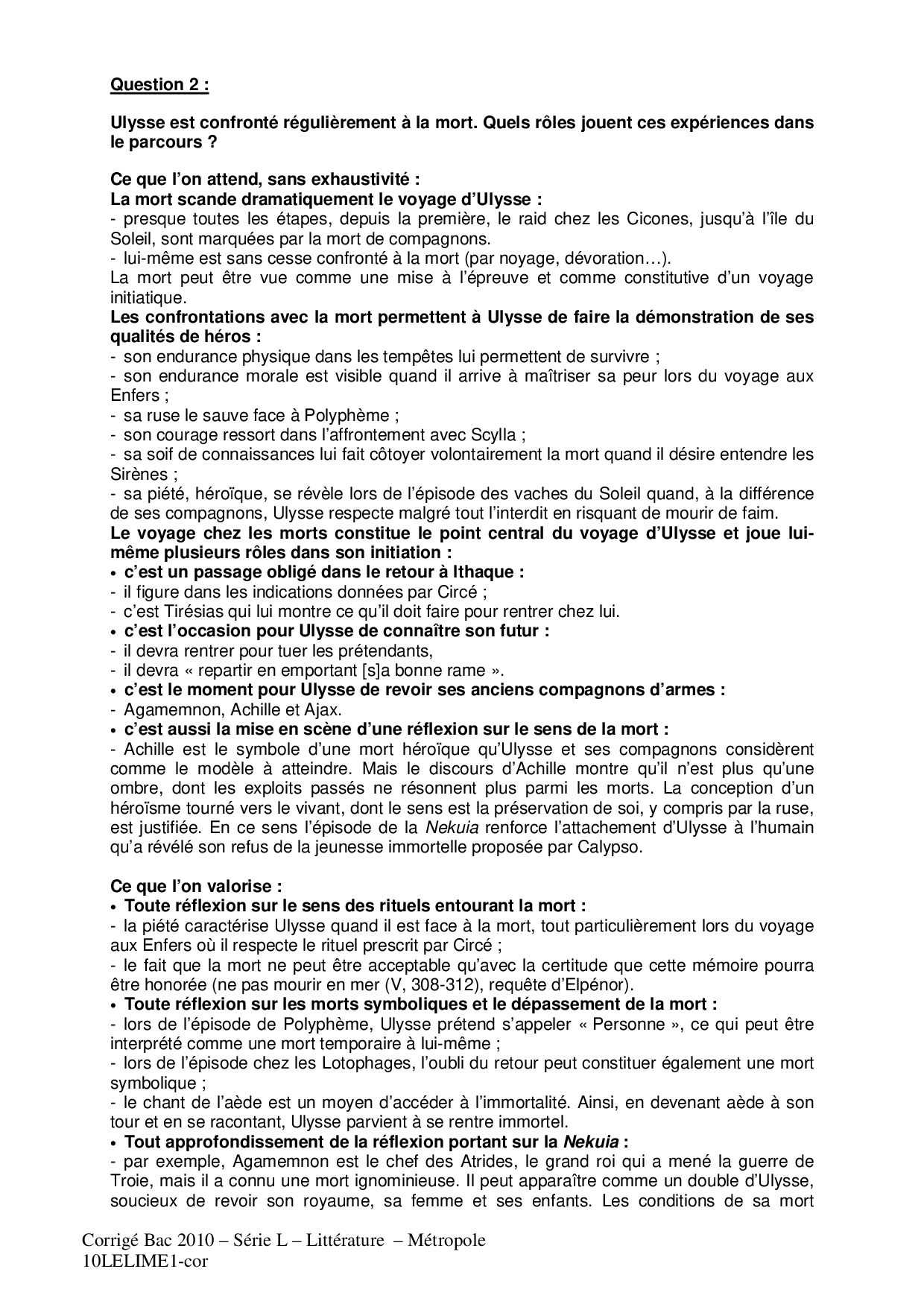 Question 2 :

Ulysse est confronté régulièrement à la mort. Quels rôles jouent ces expériences dans le parcours ?

Ce que l'on attend, sans exhaustivité :
La mort scande dramatiquement le voyage d'Ulysse :
- presque toutes les étapes, depuis la première, le raid chez les Cicones, jusqu'à l'île du Soleil, sont marquées par la mort de compagnons.
- lui-même est sans cesse confronté à la mort (par noyage, dévoration…).
La mort peut être vue comme une mise à l'épreuve et comme constitutive d'un voyage initiatique.
Les confrontations avec la mort permettent à Ulysse de faire la démonstration de ses qualités de héros :
- son endurance physique dans les tempêtes lui permettent de survivre ;
- son endurance morale est visible quand il arrive à maîtriser sa peur lors du voyage aux Enfers ;
- sa ruse le sauve face à Polyphème ;
- son courage ressort dans l'affrontement avec Scylla ;
- sa soif de connaissances lui fait côtoyer volontairement la mort quand il désire entendre les Sirènes ;
- sa piété, héroïque, se révèle lors de l'épisode des vaches du Soleil quand, à la différence de ses compagnons, Ulysse respecte malgré tout l'interdit en risquant de mourir de faim.
Le voyage chez les morts constitue le point central du voyage d'Ulysse et joue lui-même plusieurs rôles dans son initiation :
• c'est un passage obligé dans le retour à Ithaque :
- il figure dans les indications données par Circé ;
- c'est Tirésias qui lui montre ce qu'il doit faire pour rentrer chez lui.
• c'est l'occasion pour Ulysse de connaître son futur :
- il devra rentrer pour tuer les prétendants,
- il devra « repartir en emportant [s]a bonne rame ».
• c'est le moment pour Ulysse de revoir ses anciens compagnons d'armes :
- Agamemnon, Achille et Ajax.
• c'est aussi la mise en scène d'une réflexion sur le sens de la mort :
- Achille est le symbole d'une mort héroïque qu'Ulysse et ses compagnons considèrent comme le modèle à atteindre. Mais le discours d'Achille montre qu'il n'est plus qu'une ombre, dont les exploits passés ne résonnent plus parmi les morts. La conception d'un héroïsme tourné vers le vivant, dont le sens est la préservation de soi, y compris par la ruse, est justifiée. En ce sens l'épisode de la Nekuia renforce l'attachement d'Ulysse à l'humain qu'a révélé son refus de la jeunesse immortelle proposée par Calypso.

Ce que l'on valorise :
• Toute réflexion sur le sens des rituels entourant la mort :
- la piété caractérise Ulysse quand il est face à la mort, tout particulièrement lors du voyage aux Enfers où il respecte le rituel prescrit par Circé ;
- le fait que la mort ne peut être acceptable qu'avec la certitude que cette mémoire pourra être honorée (ne pas mourir en mer (V, 308-312), requête d'Elpénor).
• Toute réflexion sur les morts symboliques et le dépassement de la mort :
- lors de l'épisode de Polyphème, Ulysse prétend s'appeler « Personne », ce qui peut être interprété comme une mort temporaire à lui-même ;
- lors de l'épisode chez les Lotophages, l'oubli du retour peut constituer également une mort symbolique ;
- le chant de l'aède est un moyen d'accéder à l'immortalité. Ainsi, en devenant aède à son tour et en se racontant, Ulysse parvient à se rentre immortel.
• Tout approfondissement de la réflexion portant sur la Nekuia :
- par exemple, Agamemnon est le chef des Atrides, le grand roi qui a mené la guerre de Troie, mais il a connu une mort ignominieuse. Il peut apparaître comme un double d'Ulysse, soucieux de revoir son royaume, sa femme et ses enfants. Les conditions de sa mort

Corrigé Bac 2010 – Série L – Littérature – Métropole
10LELIME1-cor